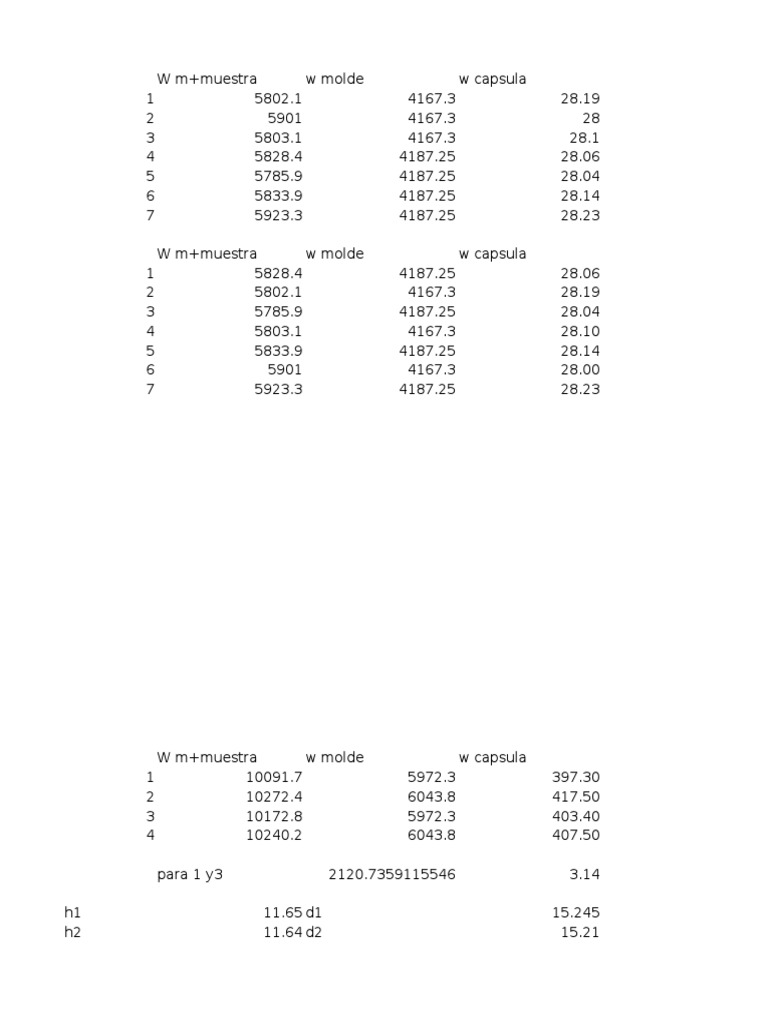 | | W m+muestra | w molde | w capsula |
|---|---|---|---|
| 1 | 5802.1 | 4167.3 | 28.19 |
| 2 | 5901 | 4167.3 | 28 |
| 3 | 5803.1 | 4167.3 | 28.1 |
| 4 | 5828.4 | 4187.25 | 28.06 |
| 5 | 5785.9 | 4187.25 | 28.04 |
| 6 | 5833.9 | 4187.25 | 28.14 |
| 7 | 5923.3 | 4187.25 | 28.23 |

| | W m+muestra | w molde | w capsula |
|---|---|---|---|
| 1 | 5828.4 | 4187.25 | 28.06 |
| 2 | 5802.1 | 4167.3 | 28.19 |
| 3 | 5785.9 | 4187.25 | 28.04 |
| 4 | 5803.1 | 4167.3 | 28.10 |
| 5 | 5833.9 | 4187.25 | 28.14 |
| 6 | 5901 | 4167.3 | 28.00 |
| 7 | 5923.3 | 4187.25 | 28.23 |

| | W m+muestra | w molde | w capsula |
|---|---|---|---|
| 1 | 10091.7 | 5972.3 | 397.30 |
| 2 | 10272.4 | 6043.8 | 417.50 |
| 3 | 10172.8 | 5972.3 | 403.40 |
| 4 | 10240.2 | 6043.8 | 407.50 |

para 1 y3 2120.7359115546 3.14

h1 11.65 d1 15.245
h2 11.64 d2 15.21